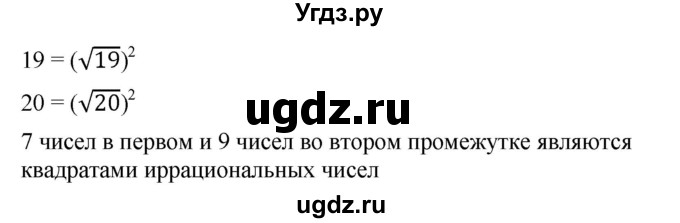 Угдз.ру

$19 = (\sqrt{19})^2$

$20 = (\sqrt{20})^2$

ugdz.ru

7 чисел в первом и 9 чисел во втором промежутке являются квадратами иррациональных чисел

ugdz.ru